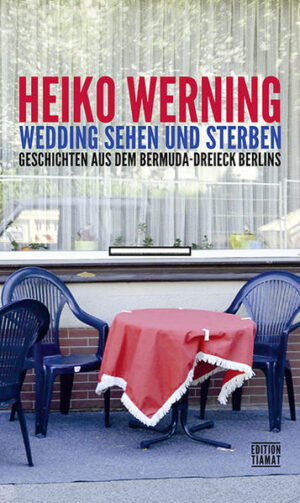 HEIKO WERNING
WEDDING SEHEN UND STERBEN
GESCHICHTEN AUS DEM BERMUDA-DREIECK BERLINS

EDITION
TIAMAT